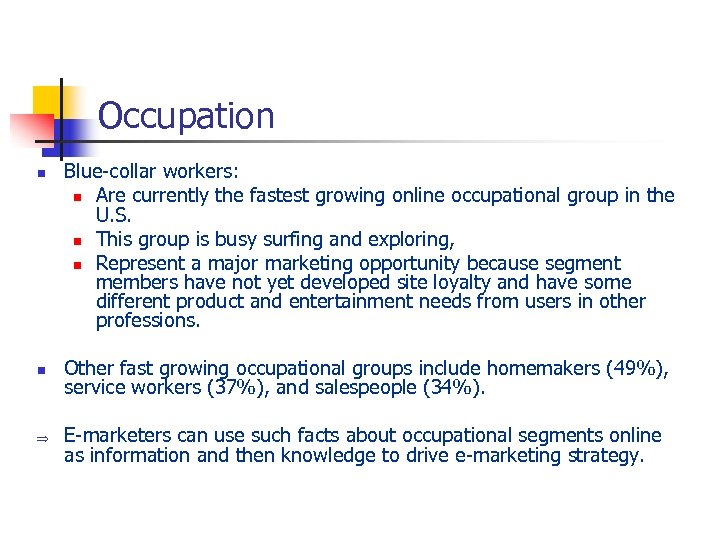 Occupation

• Blue-collar workers:
  • Are currently the fastest growing online occupational group in the U.S.
  • This group is busy surfing and exploring,
  • Represent a major marketing opportunity because segment members have not yet developed site loyalty and have some different product and entertainment needs from users in other professions.

• Other fast growing occupational groups include homemakers (49%), service workers (37%), and salespeople (34%).

⇒ E-marketers can use such facts about occupational segments online as information and then knowledge to drive e-marketing strategy.